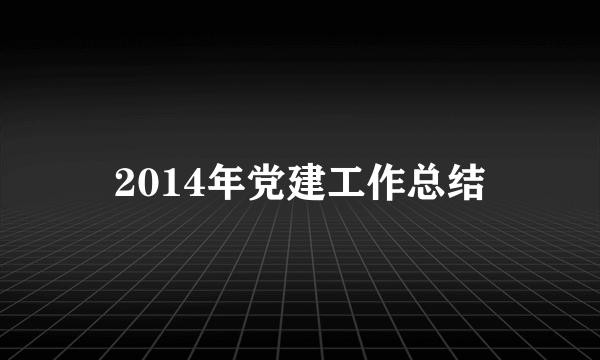 2014年党建工作总结